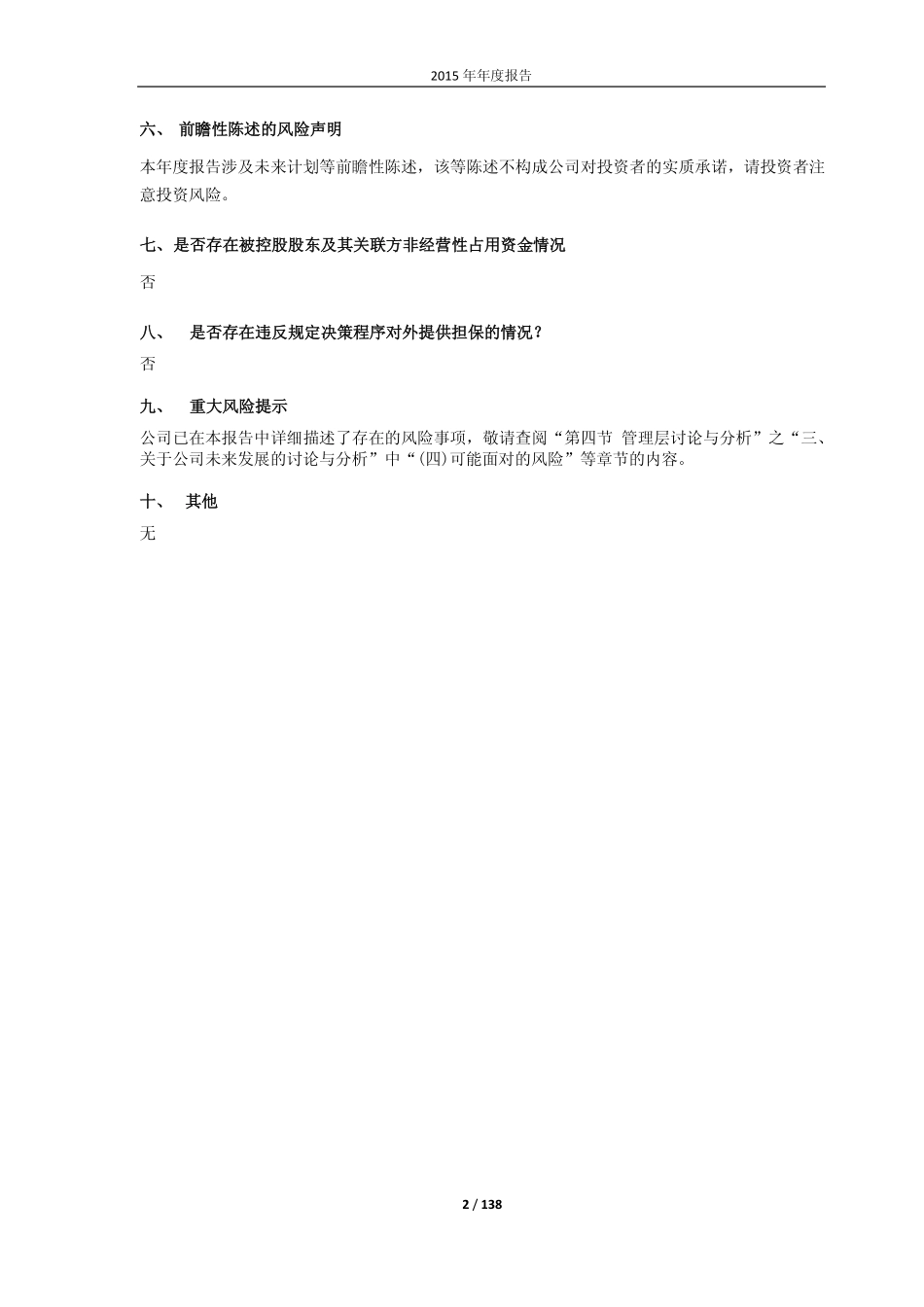 2015 年年度报告

六、 前瞻性陈述的风险声明

本年度报告涉及未来计划等前瞻性陈述，该等陈述不构成公司对投资者的实质承诺，请投资者注意投资风险。

七、是否存在被控股股东及其关联方非经营性占用资金情况

否

八、 是否存在违反规定决策程序对外提供担保的情况？

否

九、 重大风险提示

公司已在本报告中详细描述了存在的风险事项，敬请查阅“第四节 管理层讨论与分析”之“三、关于公司未来发展的讨论与分析”中“(四)可能面对的风险”等章节的内容。

十、 其他

无

2 / 138